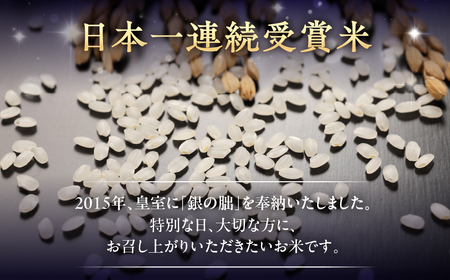 日本一連続受賞米

2015年、皇室に「銀の朏」を奉納いたしました。
特別な日、大切な方に、
お召し上がりいただきたいお米です。